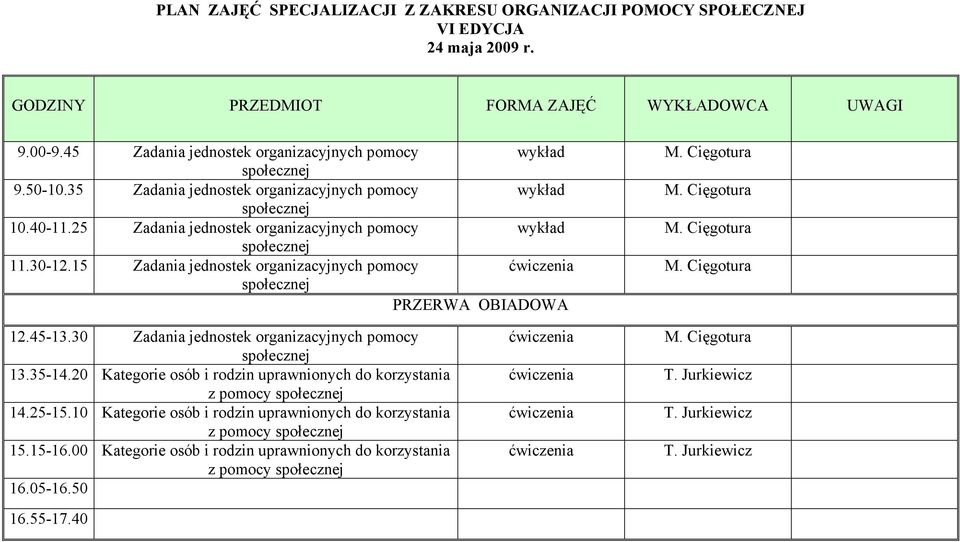 PLAN ZAJĘĆ SPECJALIZACJI Z ZAKRESU ORGANIZACJI POMOCY SPOŁECZNEJ
VI EDYCJA
24 maja 2009 r.

| GODZINY | PRZEDMIOT | FORMA ZAJĘĆ | WYKŁADOWCA | UWAGI |
|---|---|---|---|---|
| 9.00-9.45 | Zadania jednostek organizacyjnych pomocy społecznej | wykład | M. Cięgotura | |
| 9.50-10.35 | Zadania jednostek organizacyjnych pomocy społecznej | wykład | M. Cięgotura | |
| 10.40-11.25 | Zadania jednostek organizacyjnych pomocy społecznej | wykład | M. Cięgotura | |
| 11.30-12.15 | Zadania jednostek organizacyjnych pomocy społecznej | ćwiczenia | M. Cięgotura | |
| PRZERWA OBIADOWA | | | | |
| 12.45-13.30 | Zadania jednostek organizacyjnych pomocy społecznej | ćwiczenia | M. Cięgotura | |
| 13.35-14.20 | Kategorie osób i rodzin uprawnionych do korzystania z pomocy społecznej | ćwiczenia | T. Jurkiewicz | |
| 14.25-15.10 | Kategorie osób i rodzin uprawnionych do korzystania z pomocy społecznej | ćwiczenia | T. Jurkiewicz | |
| 15.15-16.00 | Kategorie osób i rodzin uprawnionych do korzystania z pomocy społecznej | ćwiczenia | T. Jurkiewicz | |
| 16.05-16.50 | | | | |
| 16.55-17.40 | | | | |